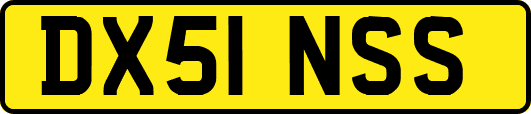 DX51 NSS